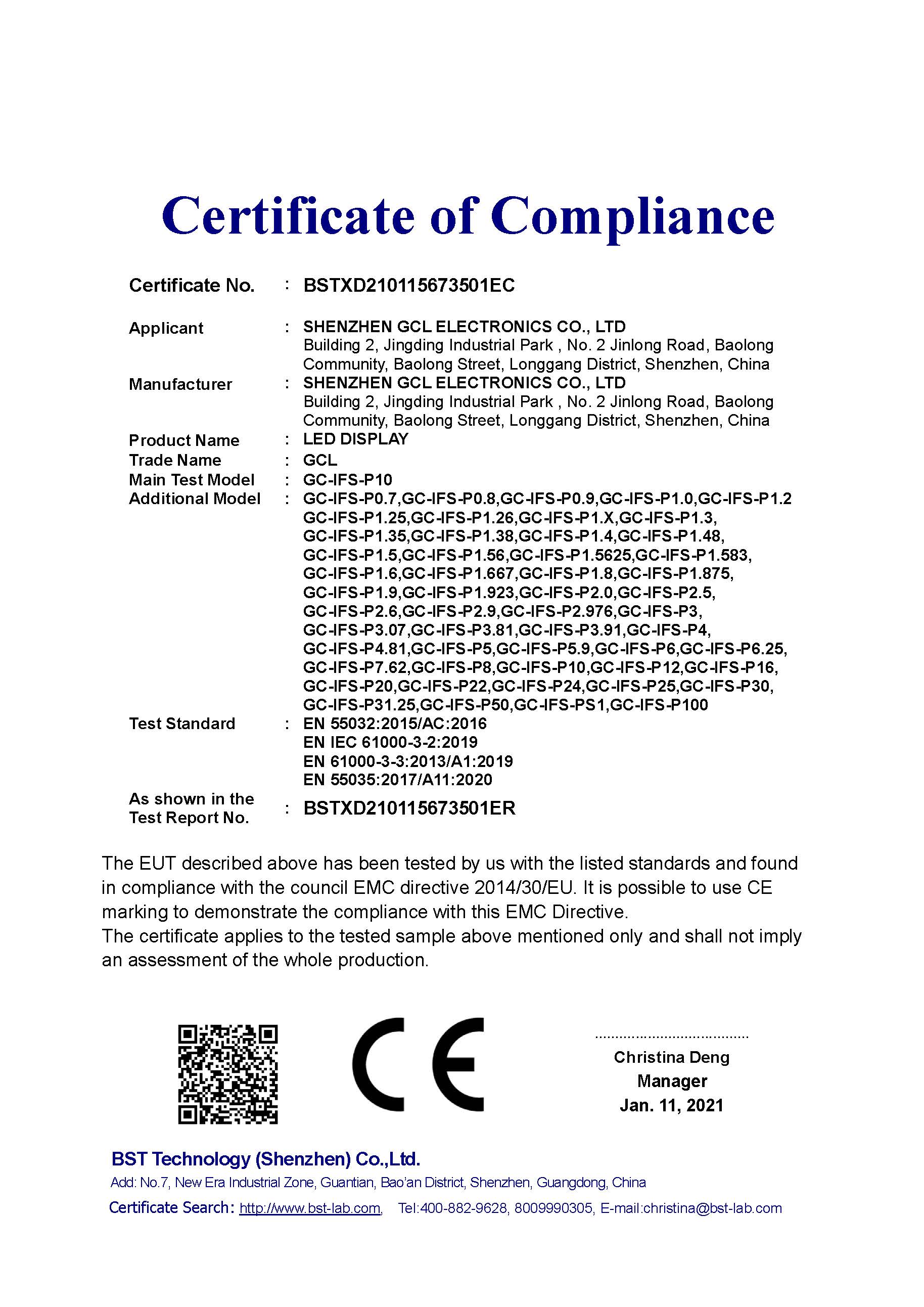 Certificate of Compliance

Certificate No. : BSTXD210115673501EC

Applicant : SHENZHEN GCL ELECTRONICS CO., LTD
Building 2, Jingding Industrial Park , No. 2 Jinlong Road, Baolong Community, Baolong Street, Longgang District, Shenzhen, China

Manufacturer : SHENZHEN GCL ELECTRONICS CO., LTD
Building 2, Jingding Industrial Park , No. 2 Jinlong Road, Baolong Community, Baolong Street, Longgang District, Shenzhen, China

Product Name : LED DISPLAY
Trade Name : GCL
Main Test Model : GC-IFS-P10
Additional Model : GC-IFS-P0.7,GC-IFS-P0.8,GC-IFS-P0.9,GC-IFS-P1.0,GC-IFS-P1.2 GC-IFS-P1.25,GC-IFS-P1.26,GC-IFS-P1.X,GC-IFS-P1.3, GC-IFS-P1.35,GC-IFS-P1.38,GC-IFS-P1.4,GC-IFS-P1.48, GC-IFS-P1.5,GC-IFS-P1.56,GC-IFS-P1.5625,GC-IFS-P1.583, GC-IFS-P1.6,GC-IFS-P1.667,GC-IFS-P1.8,GC-IFS-P1.875, GC-IFS-P1.9,GC-IFS-P1.923,GC-IFS-P2.0,GC-IFS-P2.5, GC-IFS-P2.6,GC-IFS-P2.9,GC-IFS-P2.976,GC-IFS-P3, GC-IFS-P3.07,GC-IFS-P3.81,GC-IFS-P3.91,GC-IFS-P4, GC-IFS-P4.81,GC-IFS-P5,GC-IFS-P5.9,GC-IFS-P6,GC-IFS-P6.25, GC-IFS-P7.62,GC-IFS-P8,GC-IFS-P10,GC-IFS-P12,GC-IFS-P16, GC-IFS-P20,GC-IFS-P22,GC-IFS-P24,GC-IFS-P25,GC-IFS-P30, GC-IFS-P31.25,GC-IFS-P50,GC-IFS-PS1,GC-IFS-P100
Test Standard : EN 55032:2015/AC:2016
EN IEC 61000-3-2:2019
EN 61000-3-3:2013/A1:2019
EN 55035:2017/A11:2020
As shown in the Test Report No. : BSTXD210115673501ER

The EUT described above has been tested by us with the listed standards and found in compliance with the council EMC directive 2014/30/EU. It is possible to use CE marking to demonstrate the compliance with this EMC Directive.
The certificate applies to the tested sample above mentioned only and shall not imply an assessment of the whole production.

CE

Christina Deng
Manager
Jan. 11, 2021

BST Technology (Shenzhen) Co.,Ltd.
Add: No.7, New Era Industrial Zone, Guantian, Bao'an District, Shenzhen, Guangdong, China
Certificate Search: http://www.bst-lab.com, Tel:400-882-9628, 8009990305, E-mail:christina@bst-lab.com